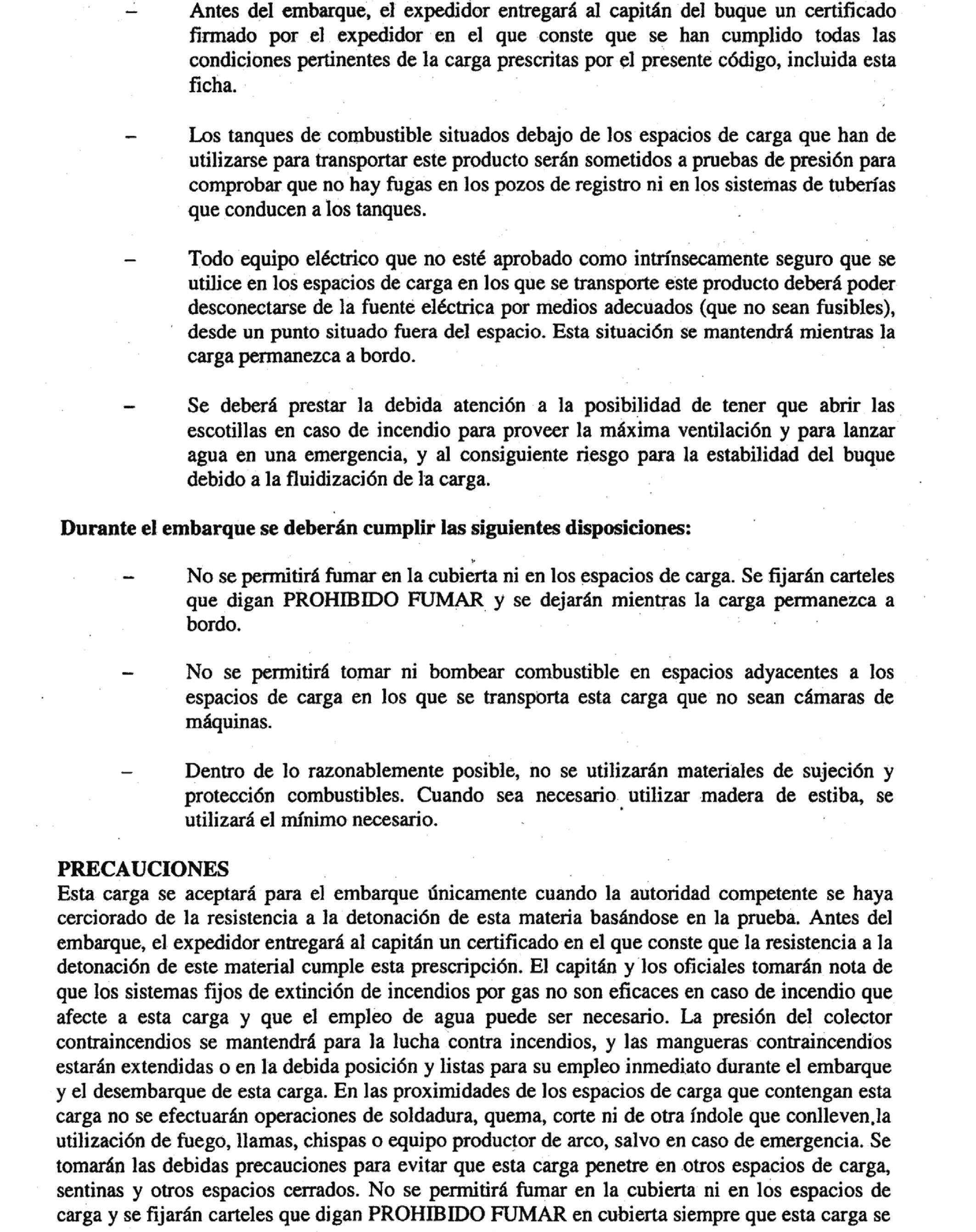 – Antes del embarque, el expedidor entregará al capitán del buque un certificado firmado por el expedidor en el que conste que se han cumplido todas las condiciones pertinentes de la carga prescritas por el presente código, incluida esta ficha.

– Los tanques de combustible situados debajo de los espacios de carga que han de utilizarse para transportar este producto serán sometidos a pruebas de presión para comprobar que no hay fugas en los pozos de registro ni en los sistemas de tuberías que conducen a los tanques.

– Todo equipo eléctrico que no esté aprobado como intrínsecamente seguro que se utilice en los espacios de carga en los que se transporte este producto deberá poder desconectarse de la fuente eléctrica por medios adecuados (que no sean fusibles), desde un punto situado fuera del espacio. Esta situación se mantendrá mientras la carga permanezca a bordo.

– Se deberá prestar la debida atención a la posibilidad de tener que abrir las escotillas en caso de incendio para proveer la máxima ventilación y para lanzar agua en una emergencia, y al consiguiente riesgo para la estabilidad del buque debido a la fluidización de la carga.

Durante el embarque se deberán cumplir las siguientes disposiciones:

– No se permitirá fumar en la cubierta ni en los espacios de carga. Se fijarán carteles que digan PROHIBIDO FUMAR y se dejarán mientras la carga permanezca a bordo.

– No se permitirá tomar ni bombear combustible en espacios adyacentes a los espacios de carga en los que se transporta esta carga que no sean cámaras de máquinas.

– Dentro de lo razonablemente posible, no se utilizarán materiales de sujeción y protección combustibles. Cuando sea necesario utilizar madera de estiba, se utilizará el mínimo necesario.

PRECAUCIONES
Esta carga se aceptará para el embarque únicamente cuando la autoridad competente se haya cerciorado de la resistencia a la detonación de esta materia basándose en la prueba. Antes del embarque, el expedidor entregará al capitán un certificado en el que conste que la resistencia a la detonación de este material cumple esta prescripción. El capitán y los oficiales tomarán nota de que los sistemas fijos de extinción de incendios por gas no son eficaces en caso de incendio que afecte a esta carga y que el empleo de agua puede ser necesario. La presión del colector contraincendios se mantendrá para la lucha contra incendios, y las mangueras contraincendios estarán extendidas o en la debida posición y listas para su empleo inmediato durante el embarque y el desembarque de esta carga. En las proximidades de los espacios de carga que contengan esta carga no se efectuarán operaciones de soldadura, quema, corte ni de otra índole que conlleven la utilización de fuego, llamas, chispas o equipo productor de arco, salvo en caso de emergencia. Se tomarán las debidas precauciones para evitar que esta carga penetre en otros espacios de carga, sentinas y otros espacios cerrados. No se permitirá fumar en la cubierta ni en los espacios de carga y se fijarán carteles que digan PROHIBIDO FUMAR en cubierta siempre que esta carga se